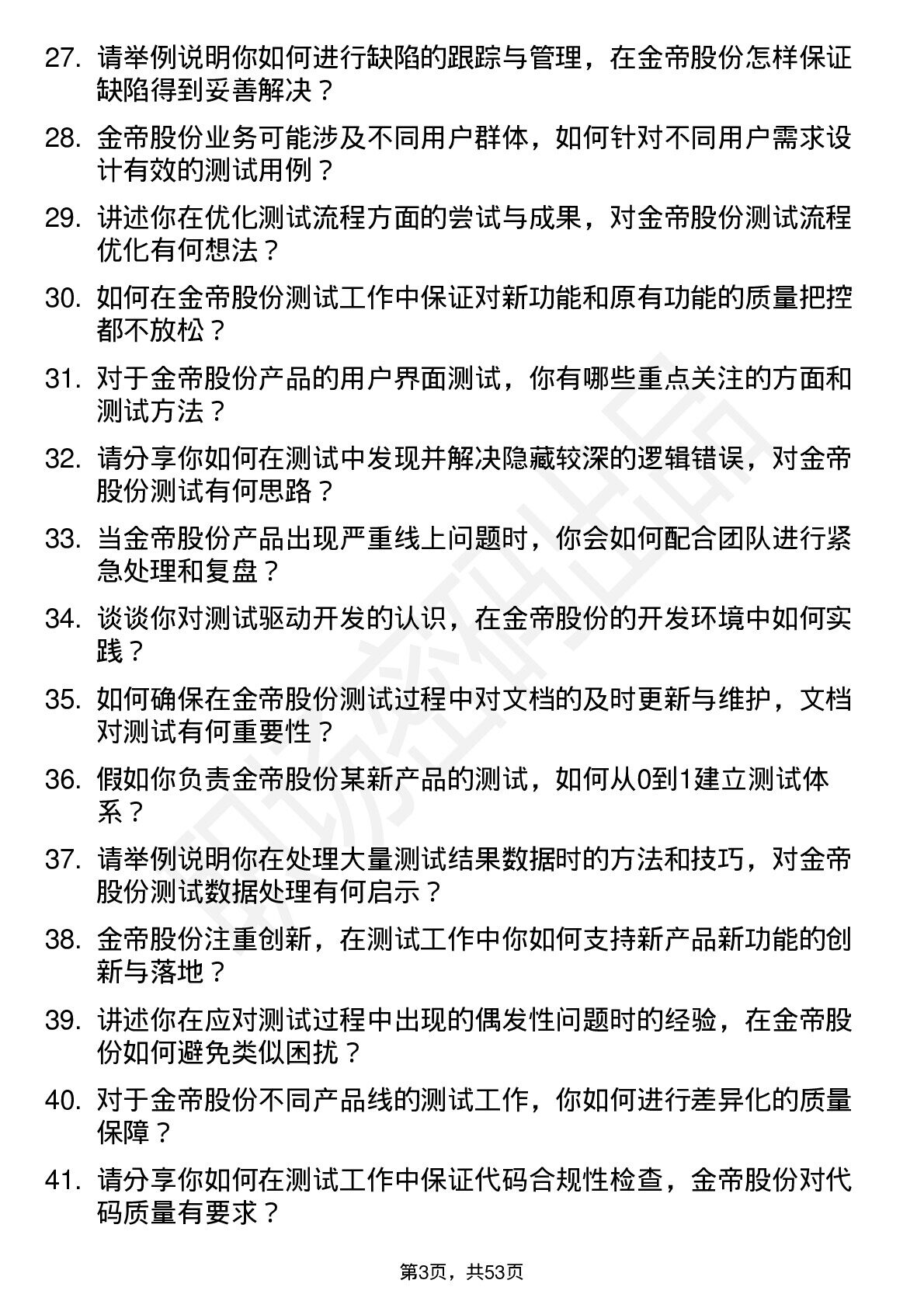 27. 请举例说明你如何进行缺陷的跟踪与管理，在金帝股份怎样保证缺陷得到妥善解决？

28. 金帝股份业务可能涉及不同用户群体，如何针对不同用户需求设计有效的测试用例？

29. 讲述你在优化测试流程方面的尝试与成果，对金帝股份测试流程优化有何想法？

30. 如何在金帝股份测试工作中保证对新功能和原有功能的质量把控都不放松？

31. 对于金帝股份产品的用户界面测试，你有哪些重点关注的方面和测试方法？

32. 请分享你如何在测试中发现并解决隐藏较深的逻辑错误，对金帝股份测试有何思路？

33. 当金帝股份产品出现严重线上问题时，你会如何配合团队进行紧急处理和复盘？

34. 谈谈你对测试驱动开发的认识，在金帝股份的开发环境中如何实践？

35. 如何确保在金帝股份测试过程中对文档的及时更新与维护，文档对测试有何重要性？

36. 假如你负责金帝股份某新产品的测试，如何从0到1建立测试体系？

37. 请举例说明你在处理大量测试结果数据时的方法和技巧，对金帝股份测试数据处理有何启示？

38. 金帝股份注重创新，在测试工作中你如何支持新产品新功能的创新与落地？

39. 讲述你在应对测试过程中出现的偶发性问题时的经验，在金帝股份如何避免类似困扰？

40. 对于金帝股份不同产品线的测试工作，你如何进行差异化的质量保障？

41. 请分享你如何在测试工作中保证代码合规性检查，金帝股份对代码质量有要求？

第3页，共53页